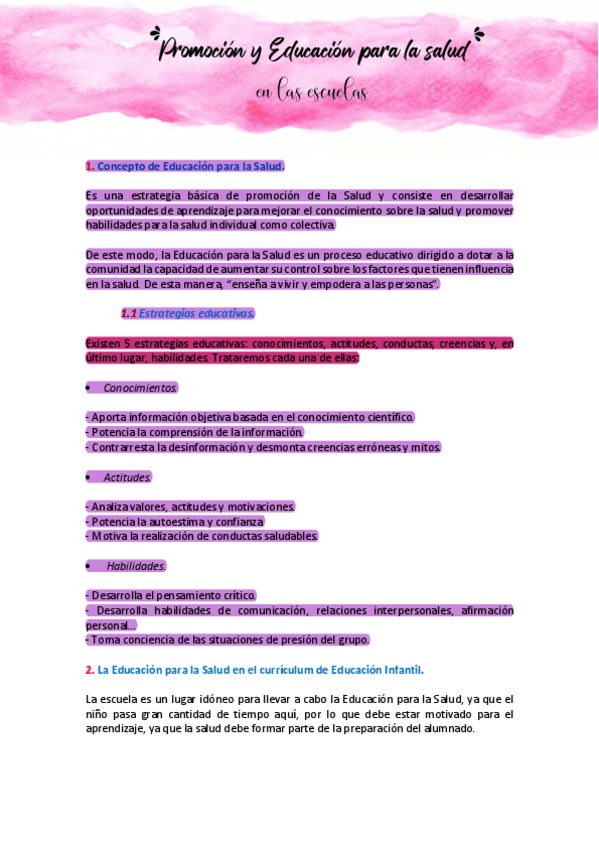 Promoción y Educación para la salud

en las escuelas

1. Concepto de Educación para la Salud.

Es una estrategia básica de promoción de la Salud y consiste en desarrollar oportunidades de aprendizaje para mejorar el conocimiento sobre la salud y promover habilidades para la salud individual como colectiva.

De este modo, la Educación para la Salud es un proceso educativo dirigido a dotar a la comunidad la capacidad de aumentar su control sobre los factores que tienen influencia en la salud. De esta manera, "enseña a vivir y empodera a las personas".

1.1 Estrategias educativas.

Existen 5 estrategias educativas: conocimientos, actitudes, conductas, creencias y, en último lugar, habilidades. Trataremos cada una de ellas:

• Conocimientos.

- Aporta información objetiva basada en el conocimiento científico.
- Potencia la comprensión de la información.
- Contrarresta la desinformación y desmonta creencias erróneas y mitos.

• Actitudes.

- Analiza valores, actitudes y motivaciones.
- Potencia la autoestima y confianza
- Motiva la realización de conductas saludables.

• Habilidades.

- Desarrolla el pensamiento crítico.
- Desarrolla habilidades de comunicación, relaciones interpersonales, afirmación personal...
- Toma conciencia de las situaciones de presión del grupo.

2. La Educación para la Salud en el currículum de Educación Infantil.

La escuela es un lugar idóneo para llevar a cabo la Educación para la Salud, ya que el niño pasa gran cantidad de tiempo aquí, por lo que debe estar motivado para el aprendizaje, ya que la salud debe formar parte de la preparación del alumnado.